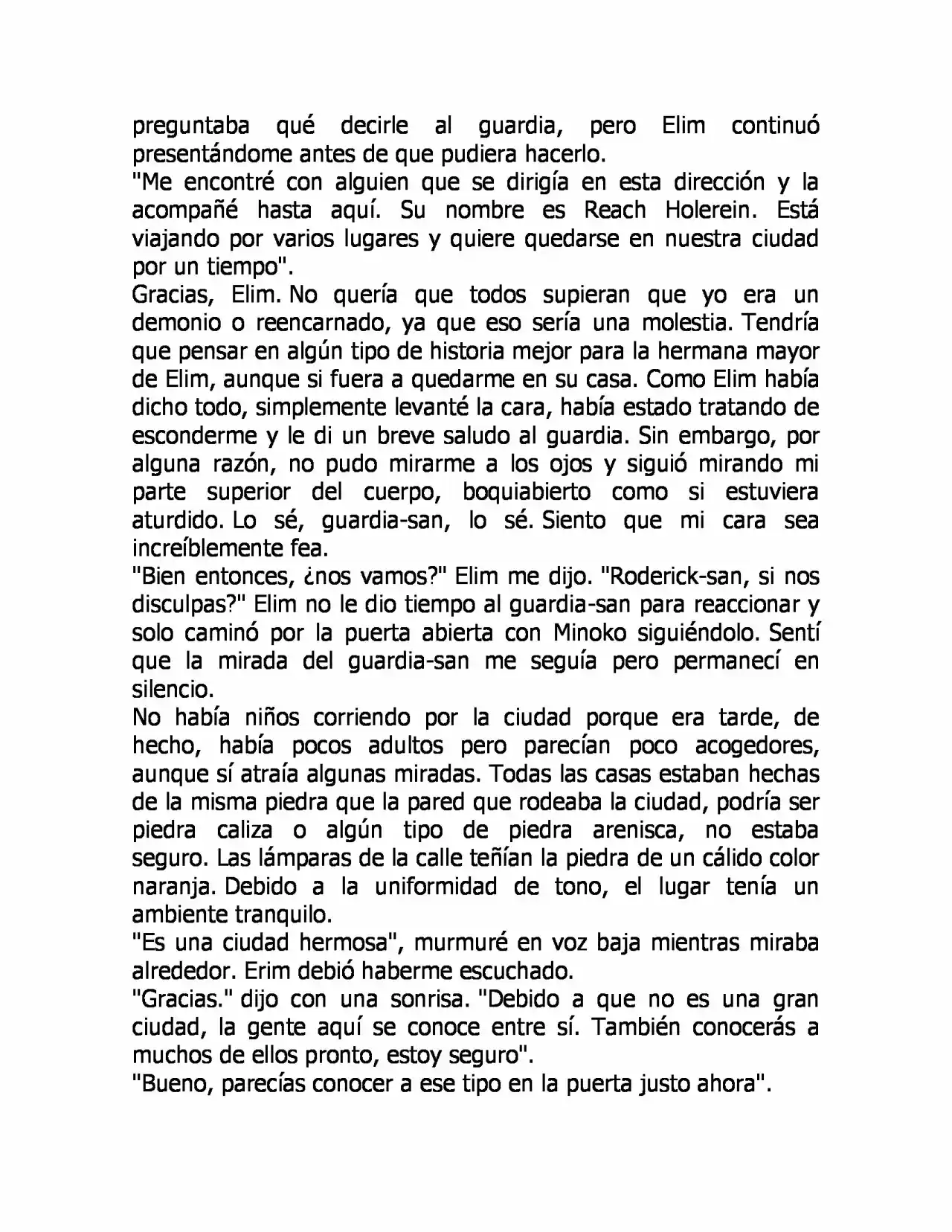 preguntaba qué decirle al guardia, pero Elim continuó presentándome antes de que pudiera hacerlo.

"Me encontré con alguien que se dirigía en esta dirección y la acompañé hasta aquí. Su nombre es Reach Holerein. Está viajando por varios lugares y quiere quedarse en nuestra ciudad por un tiempo".

Gracias, Elim. No quería que todos supieran que yo era un demonio o reencarnado, ya que eso sería una molestia. Tendría que pensar en algún tipo de historia mejor para la hermana mayor de Elim, aunque si fuera a quedarme en su casa. Como Elim había dicho todo, simplemente levanté la cara, había estado tratando de esconderme y le di un breve saludo al guardia. Sin embargo, por alguna razón, no pudo mirarme a los ojos y siguió mirando mi parte superior del cuerpo, boquiabierto como si estuviera aturdido. Lo sé, guardia-san, lo sé. Siento que mi cara sea increíblemente fea.

"Bien entonces, ¿nos vamos?" Elim me dijo. "Roderick-san, si nos disculpas?" Elim no le dio tiempo al guardia-san para reaccionar y solo caminó por la puerta abierta con Minoko siguiéndolo. Sentí que la mirada del guardia-san me seguía pero permanecí en silencio.

No había niños corriendo por la ciudad porque era tarde, de hecho, había pocos adultos pero parecían poco acogedores, aunque sí atraía algunas miradas. Todas las casas estaban hechas de la misma piedra que la pared que rodeaba la ciudad, podría ser piedra caliza o algún tipo de piedra arenisca, no estaba seguro. Las lámparas de la calle teñían la piedra de un cálido color naranja. Debido a la uniformidad de tono, el lugar tenía un ambiente tranquilo.

"Es una ciudad hermosa", murmuré en voz baja mientras miraba alrededor. Erim debió haberme escuchado.

"Gracias." dijo con una sonrisa. "Debido a que no es una gran ciudad, la gente aquí se conoce entre sí. También conocerás a muchos de ellos pronto, estoy seguro".

"Bueno, parecías conocer a ese tipo en la puerta justo ahora".